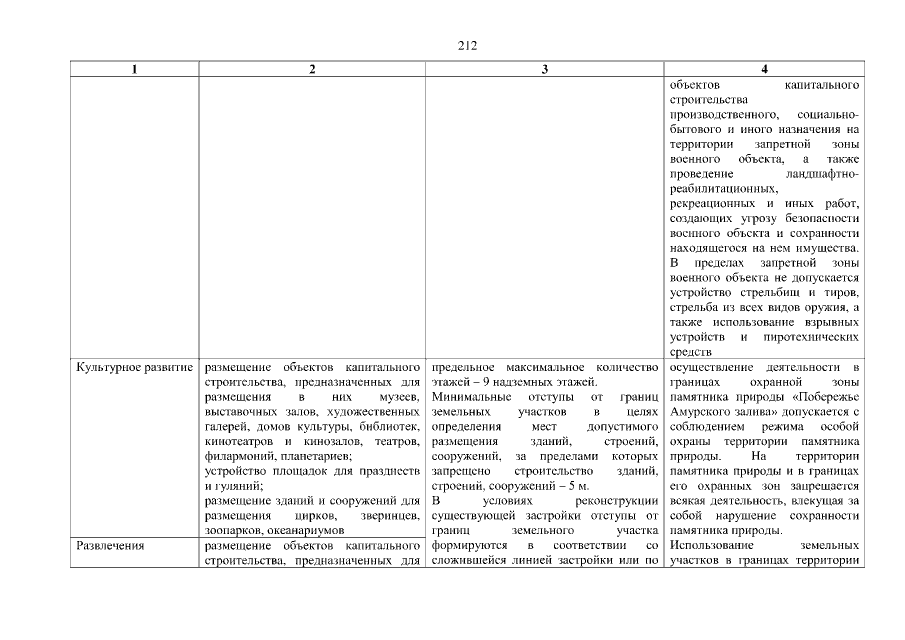 212

| 1 | 2 | 3 | 4 |
|---|---|---|---|
| | | | объектов капитального строительства производственного, социально-бытового и иного назначения на территории запретной зоны военного объекта, а также проведение ландшафтно-реабилитационных, рекреационных и иных работ, создающих угрозу безопасности военного объекта и сохранности находящегося на нем имущества. В пределах запретной зоны военного объекта не допускается устройство стрельбищ и тиров, стрельба из всех видов оружия, а также использование взрывных устройств и пиротехнических средств |
| Культурное развитие | размещение объектов капитального строительства, предназначенных для размещения в них музеев, выставочных залов, художественных галерей, домов культуры, библиотек, кинотеатров и кинозалов, театров, филармоний, планетариев; устройство площадок для празднеств и гуляний; размещение зданий и сооружений для размещения цирков, зверинцев, зоопарков, океанариумов | предельное максимальное количество этажей – 9 надземных этажей. Минимальные отступы от границ земельных участков в целях определения мест допустимого размещения зданий, строений, сооружений, за пределами которых запрещено строительство зданий, строений, сооружений – 5 м. В условиях реконструкции существующей застройки отступы от границ земельного участка формируются в соответствии со сложившейся линией застройки или по | осуществление деятельности в границах охранной зоны памятника природы «Побережье Амурского залива» допускается с соблюдением режима особой охраны территории памятника природы. На территории памятника природы и в границах его охранных зон запрещается всякая деятельность, влекущая за собой нарушение сохранности памятника природы. Использование земельных участков в границах территории |
| Развлечения | размещение объектов капитального строительства, предназначенных для | | |